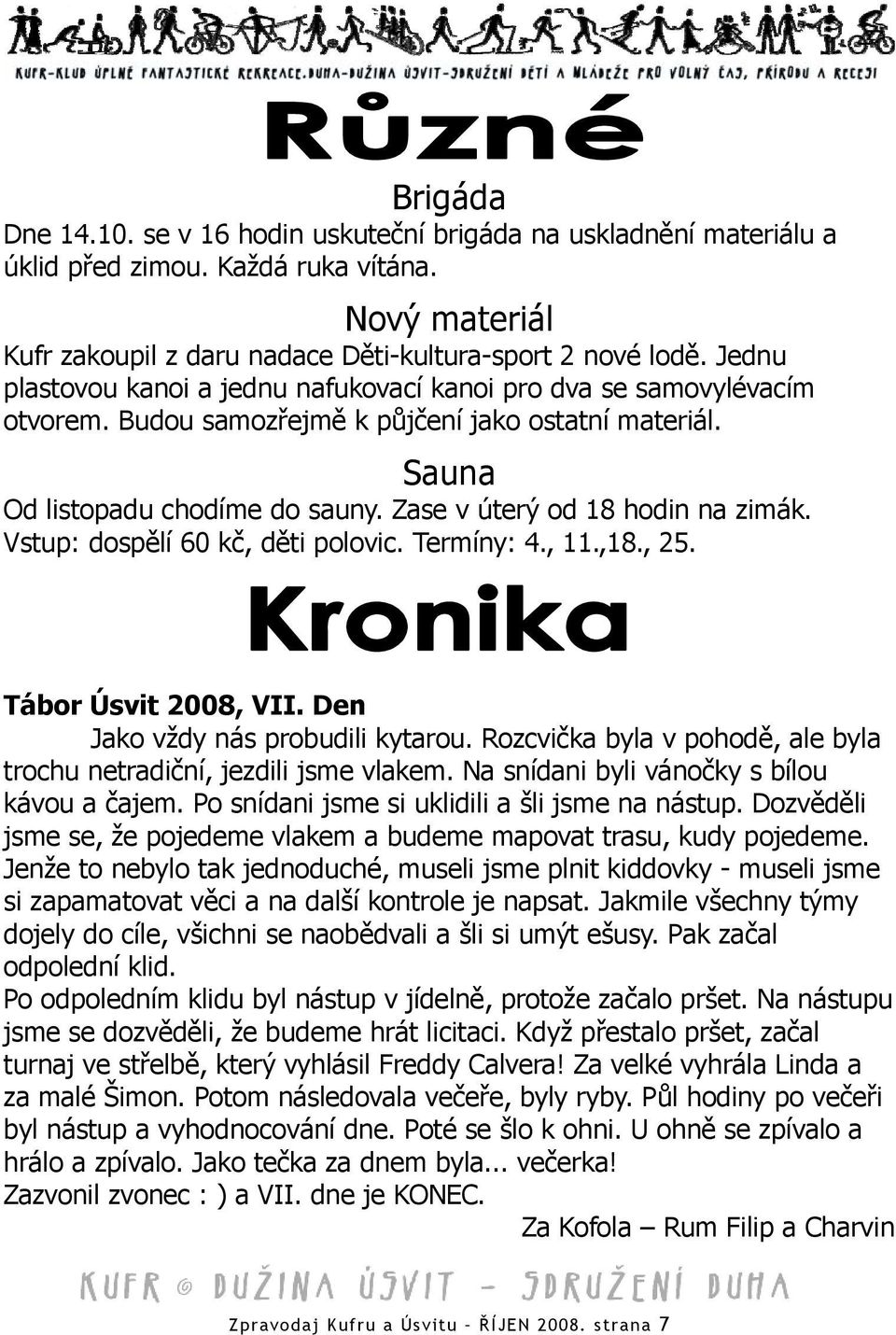 KUFR-KLUB ÚPLNĚ FANTASTICKÉ REKREACE.DUHA-DUŽINA ÚSVIT-SDRUŽENÍ DĚTÍ A MLÁDEŽE PRO VOLNÝ ČAS, PŘÍRODU A RECESI

Různé

Brigáda
Dne 14.10. se v 16 hodin uskuteční brigáda na uskladnění materiálu a úklid před zimou. Každá ruka vítána.

Nový materiál
Kufr zakoupil z daru nadace Děti-kultura-sport 2 nové lodě. Jednu plastovou kanoi a jednu nafukovací kanoi pro dva se samovylévacím otvorem. Budou samozřejmě k půjčení jako ostatní materiál.

Sauna
Od listopadu chodíme do sauny. Zase v úterý od 18 hodin na zimák. Vstup: dospělí 60 kč, děti polovic. Termíny: 4., 11.,18., 25.

Kronika

Tábor Úsvit 2008, VII. Den
Jako vždy nás probudili kytarou. Rozcvička byla v pohodě, ale byla trochu netradiční, jezdili jsme vlakem. Na snídani byli vánočky s bílou kávou a čajem. Po snídani jsme si uklidili a šli jsme na nástup. Dozvěděli jsme se, že pojedeme vlakem a budeme mapovat trasu, kudy pojedeme. Jenže to nebylo tak jednoduché, museli jsme plnit kiddovky - museli jsme si zapamatovat věci a na další kontrole je napsat. Jakmile všechny týmy dojely do cíle, všichni se naobědvali a šli si umýt ešusy. Pak začal odpolední klid.
Po odpoledním klidu byl nástup v jídelně, protože začalo pršet. Na nástupu jsme se dozvěděli, že budeme hrát licitaci. Když přestalo pršet, začal turnaj ve střelbě, který vyhlásil Freddy Calvera! Za velké vyhrála Linda a za malé Šimon. Potom následovala večeře, byly ryby. Půl hodiny po večeři byl nástup a vyhodnocování dne. Poté se šlo k ohni. U ohně se zpívalo a hrálo a zpívalo. Jako tečka za dnem byla... večerka!
Zazvonil zvonec : ) a VII. dne je KONEC.
Za Kofola – Rum Filip a Charvin

KUFR © DUŽINA ÚSVIT - SDRUŽENÍ DUHA

Zpravodaj Kufru a Úsvitu - ŘÍJEN 2008. strana 7